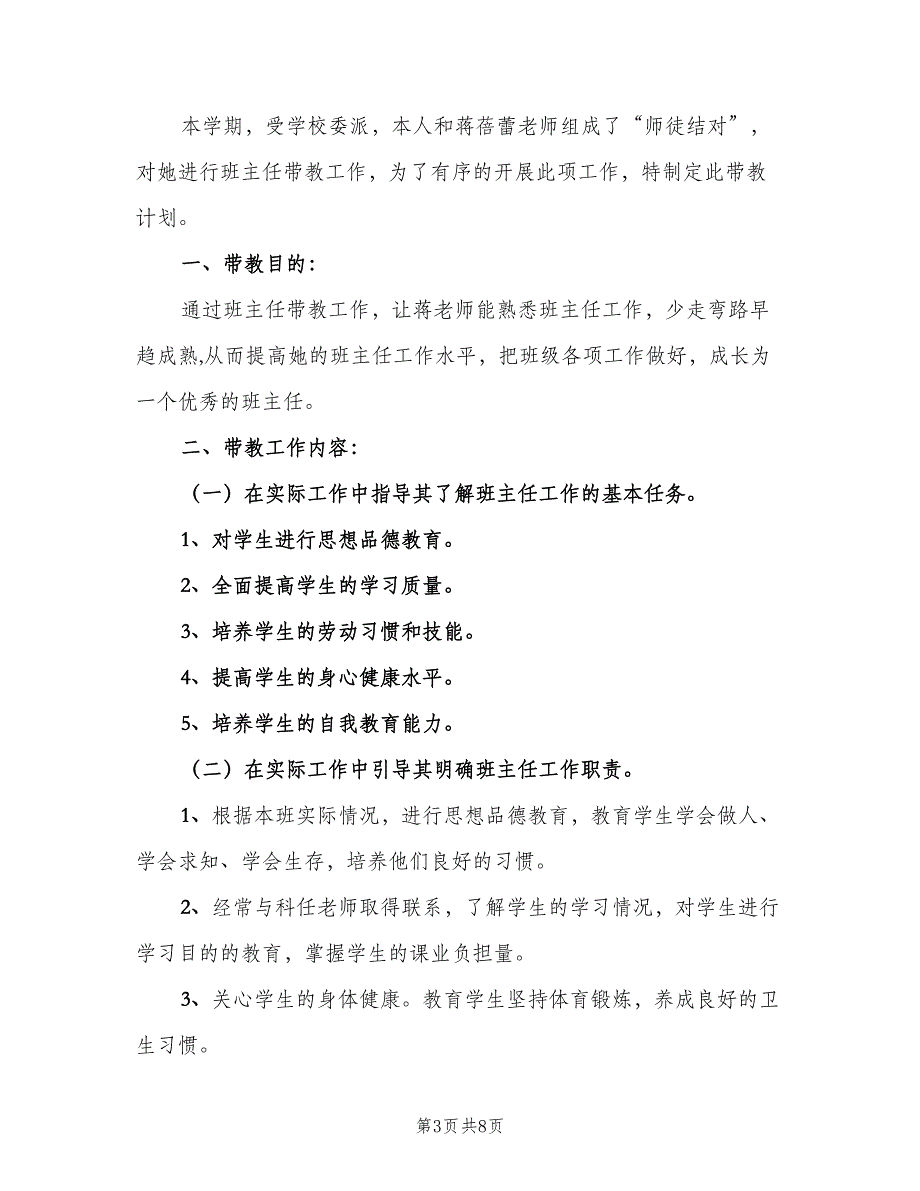 本学期，受学校委派，本人和蒋蓓蕾老师组成了“师徒结对”，对她进行班主任带教工作，为了有序的开展此项工作，特制定此带教计划。

一、带教目的：

通过班主任带教工作，让蒋老师能熟悉班主任工作，少走弯路早趋成熟,从而提高她的班主任工作水平，把班级各项工作做好，成长为一个优秀的班主任。

二、带教工作内容：

（一）在实际工作中指导其了解班主任工作的基本任务。

1、对学生进行思想品德教育。

2、全面提高学生的学习质量。

3、培养学生的劳动习惯和技能。

4、提高学生的身心健康水平。

5、培养学生的自我教育能力。

（二）在实际工作中引导其明确班主任工作职责。

1、根据本班实际情况，进行思想品德教育，教育学生学会做人、学会求知、学会生存，培养他们良好的习惯。

2、经常与科任老师取得联系，了解学生的学习情况，对学生进行学习目的的教育，掌握学生的课业负担量。

3、关心学生的身体健康。教育学生坚持体育锻炼，养成良好的卫生习惯。

第3页 共8页